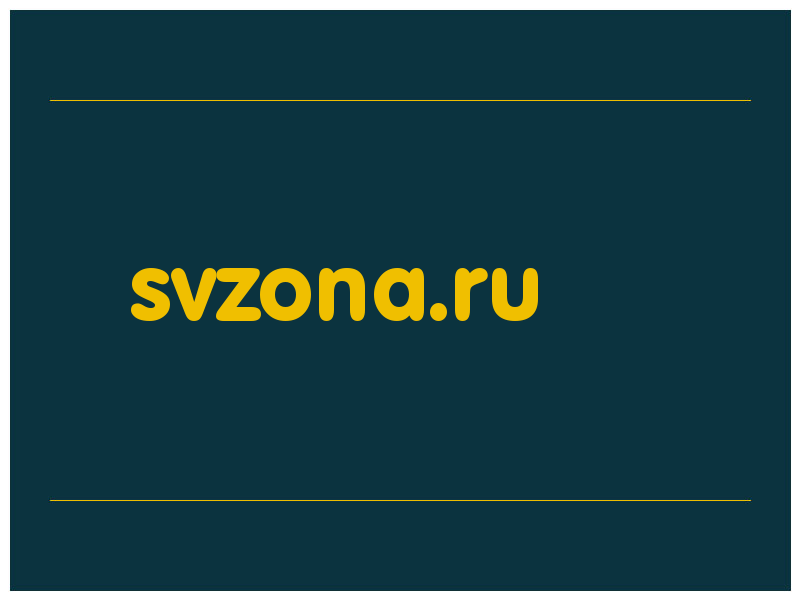 svzona.ru